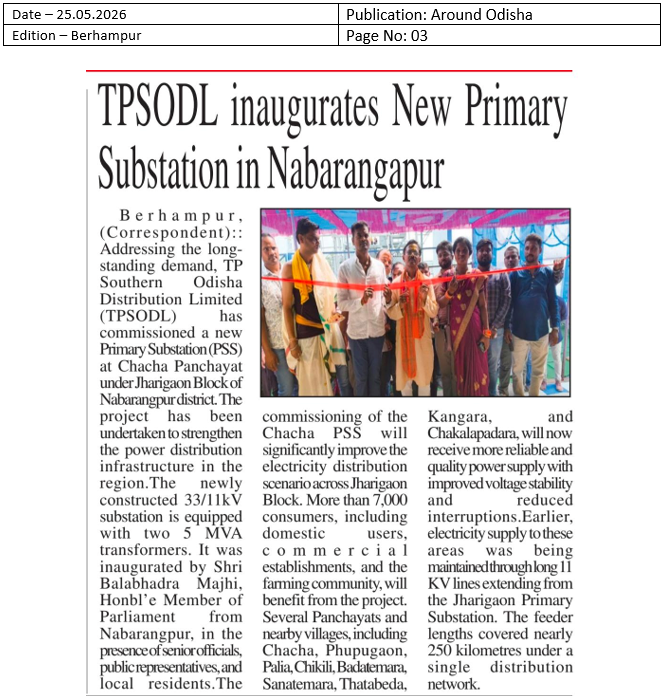 | Date – 25.05.2026 | Publication: Around Odisha |
|---|---|
| Edition – Berhampur | Page No: 03 |

TPSODL inaugurates New Primary Substation in Nabarangapur

Berhampur, (Correspondent):: Addressing the long-standing demand, TP Southern Odisha Distribution Limited (TPSODL) has commissioned a new Primary Substation (PSS) at Chacha Panchayat under Jharigaon Block of Nabarangpur district. The project has been undertaken to strengthen the power distribution infrastructure in the region.The newly constructed 33/11kV substation is equipped with two 5 MVA transformers. It was inaugurated by Shri Balabhadra Majhi, Honbl'e Member of Parliament from Nabarangpur, in the presence of senior officials, public representatives, and local residents.The commissioning of the Chacha PSS will significantly improve the electricity distribution scenario across Jharigaon Block. More than 7,000 consumers, including domestic users, commercial establishments, and the farming community, will benefit from the project. Several Panchayats and nearby villages, including Chacha, Phupugaon, Palia, Chikili, Badatemara, Sanatemara, Thatabeda, Kangara, and Chakalapadara, will now receive more reliable and quality power supply with improved voltage stability and reduced interruptions.Earlier, electricity supply to these areas was being maintained through long 11 KV lines extending from the Jharigaon Primary Substation. The feeder lengths covered nearly 250 kilometres under a single distribution network.